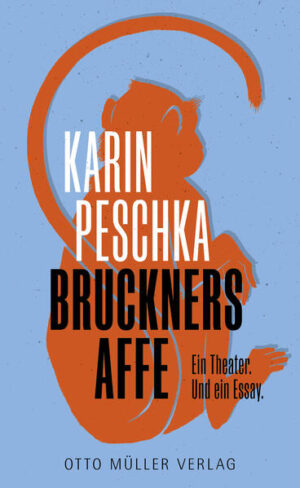 KARIN PESCHKA

BRUCKNERS AFFE

Ein Theater. Und ein Essay.

OTTO MÜLLER VERLAG